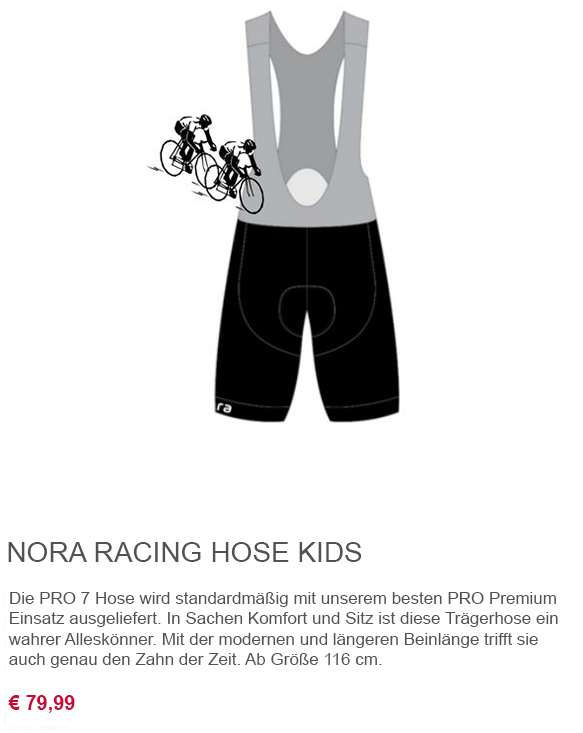 ra

NORA RACING HOSE KIDS

Die PRO 7 Hose wird standardmäßig mit unserem besten PRO Premium Einsatz ausgeliefert. In Sachen Komfort und Sitz ist diese Trägerhose ein wahrer Alleskönner. Mit der modernen und längeren Beinlänge trifft sie auch genau den Zahn der Zeit. Ab Größe 116 cm.

€ 79,99